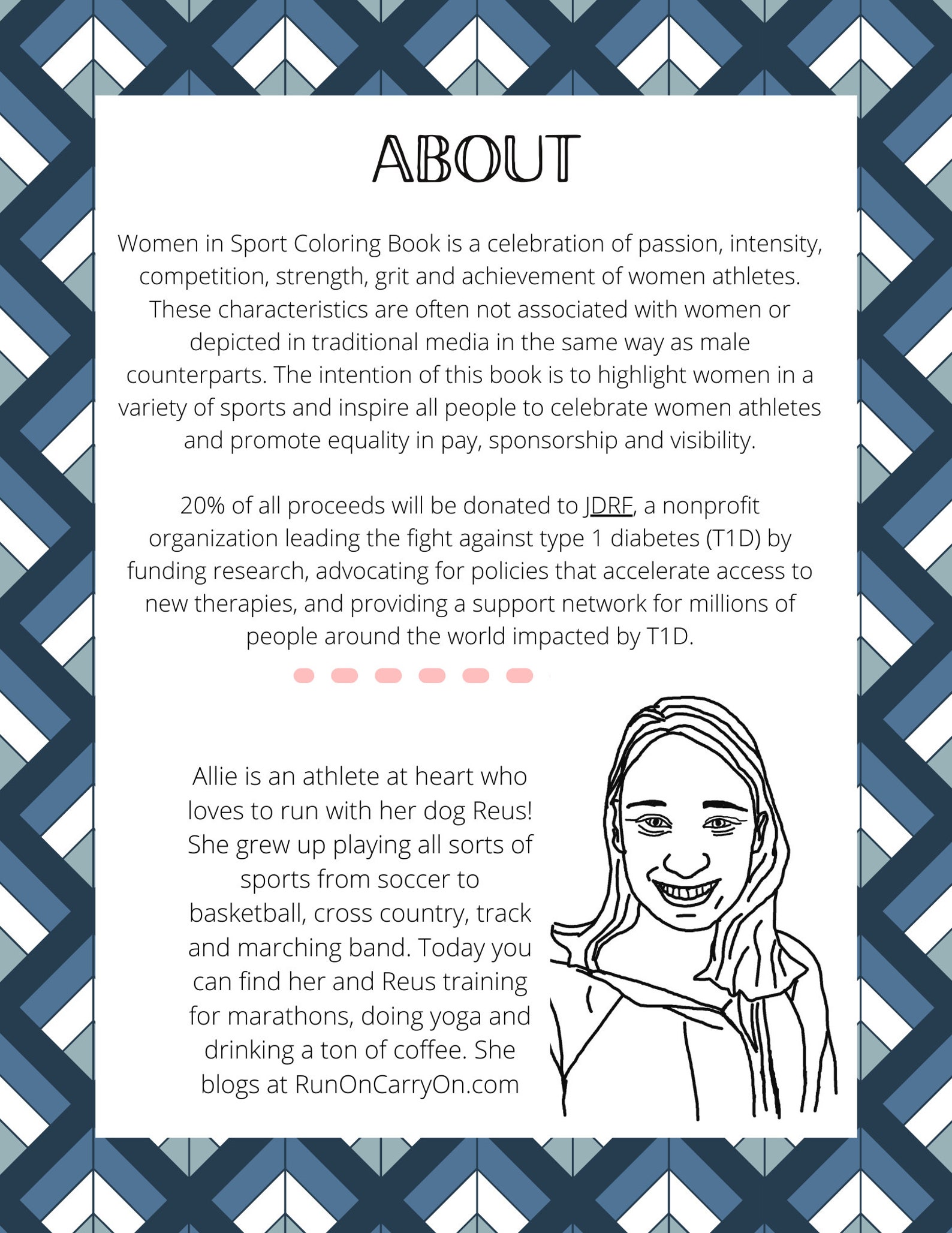 ABOUT

Women in Sport Coloring Book is a celebration of passion, intensity, competition, strength, grit and achievement of women athletes. These characteristics are often not associated with women or depicted in traditional media in the same way as male counterparts. The intention of this book is to highlight women in a variety of sports and inspire all people to celebrate women athletes and promote equality in pay, sponsorship and visibility.

20% of all proceeds will be donated to JDRF, a nonprofit organization leading the fight against type 1 diabetes (T1D) by funding research, advocating for policies that accelerate access to new therapies, and providing a support network for millions of people around the world impacted by T1D.

Allie is an athlete at heart who loves to run with her dog Reus! She grew up playing all sorts of sports from soccer to basketball, cross country, track and marching band. Today you can find her and Reus training for marathons, doing yoga and drinking a ton of coffee. She blogs at RunOnCarryOn.com